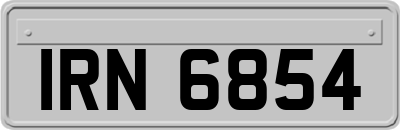 IRN 6854